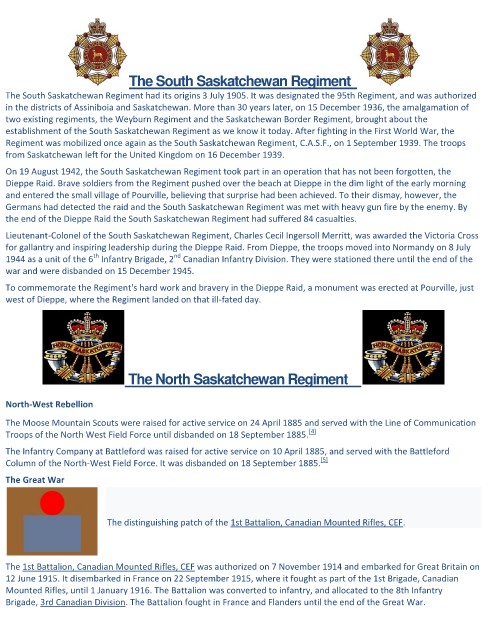 The South Saskatchewan Regiment

The South Saskatchewan Regiment had its origins 3 July 1905. It was designated the 95th Regiment, and was authorized in the districts of Assiniboia and Saskatchewan. More than 30 years later, on 15 December 1936, the amalgamation of two existing regiments, the Weyburn Regiment and the Saskatchewan Border Regiment, brought about the establishment of the South Saskatchewan Regiment as we know it today. After fighting in the First World War, the Regiment was mobilized once again as the South Saskatchewan Regiment, C.A.S.F., on 1 September 1939. The troops from Saskatchewan left for the United Kingdom on 16 December 1939.

On 19 August 1942, the South Saskatchewan Regiment took part in an operation that has not been forgotten, the Dieppe Raid. Brave soldiers from the Regiment pushed over the beach at Dieppe in the dim light of the early morning and entered the small village of Pourville, believing that surprise had been achieved. To their dismay, however, the Germans had detected the raid and the South Saskatchewan Regiment was met with heavy gun fire by the enemy. By the end of the Dieppe Raid the South Saskatchewan Regiment had suffered 84 casualties.

Lieutenant-Colonel of the South Saskatchewan Regiment, Charles Cecil Ingersoll Merritt, was awarded the Victoria Cross for gallantry and inspiring leadership during the Dieppe Raid. From Dieppe, the troops moved into Normandy on 8 July 1944 as a unit of the 6$^{th}$ Infantry Brigade, 2$^{nd}$ Canadian Infantry Division. They were stationed there until the end of the war and were disbanded on 15 December 1945.

To commemorate the Regiment's hard work and bravery in the Dieppe Raid, a monument was erected at Pourville, just west of Dieppe, where the Regiment landed on that ill-fated day.

NORTH SASKATCHEWAN

NORTH SASKATCHEWAN

The North Saskatchewan Regiment

North-West Rebellion

The Moose Mountain Scouts were raised for active service on 24 April 1885 and served with the Line of Communication Troops of the North West Field Force until disbanded on 18 September 1885.$^{[4]}$

The Infantry Company at Battleford was raised for active service on 10 April 1885, and served with the Battleford Column of the North-West Field Force. It was disbanded on 18 September 1885.$^{[5]}$

The Great War

The distinguishing patch of the 1st Battalion, Canadian Mounted Rifles, CEF.

The 1st Battalion, Canadian Mounted Rifles, CEF was authorized on 7 November 1914 and embarked for Great Britain on 12 June 1915. It disembarked in France on 22 September 1915, where it fought as part of the 1st Brigade, Canadian Mounted Rifles, until 1 January 1916. The Battalion was converted to infantry, and allocated to the 8th Infantry Brigade, 3rd Canadian Division. The Battalion fought in France and Flanders until the end of the Great War.